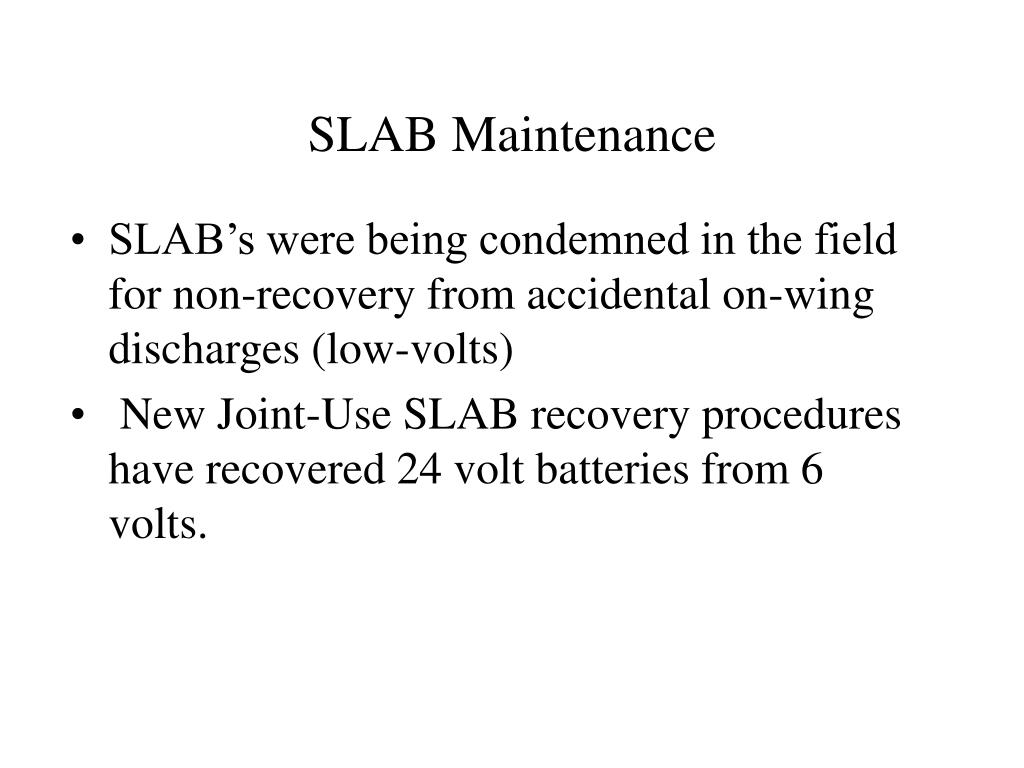 SLAB Maintenance

• SLAB’s were being condemned in the field for non-recovery from accidental on-wing discharges (low-volts)
• New Joint-Use SLAB recovery procedures have recovered 24 volt batteries from 6 volts.